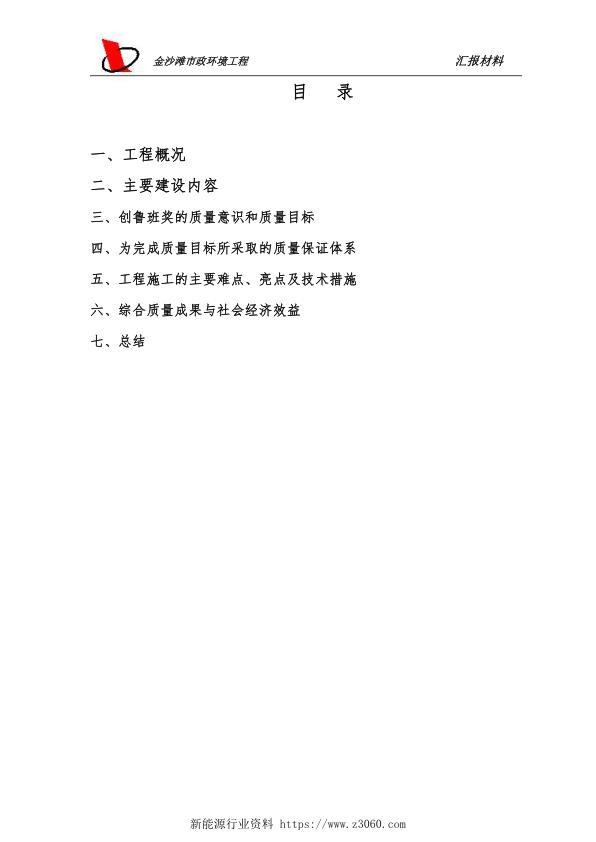 金沙滩市政环境工程 汇报材料

目 录

一、工程概况

二、主要建设内容

三、创鲁班奖的质量意识和质量目标

四、为完成质量目标所采取的质量保证体系

五、工程施工的主要难点、亮点及技术措施

六、综合质量成果与社会经济效益

七、总结

新能源行业资料 https://www.z3060.com